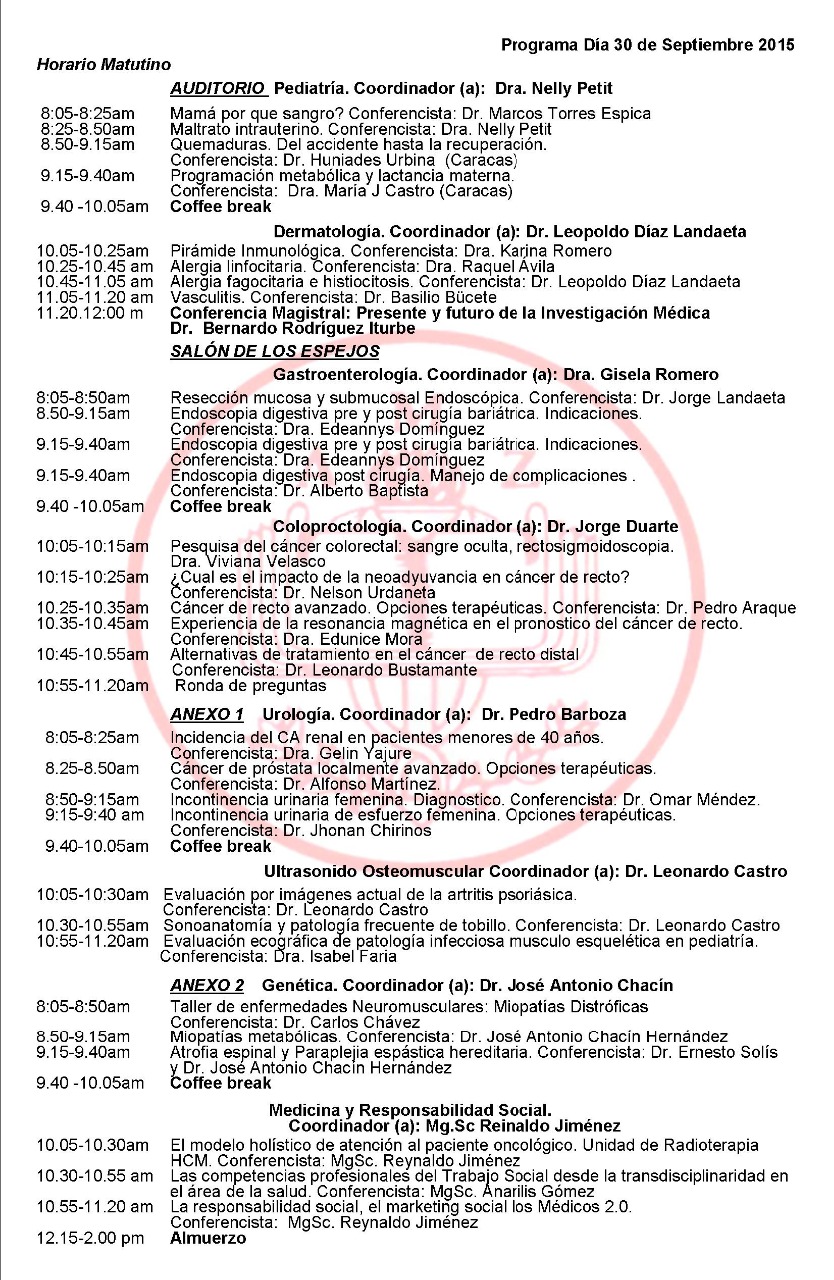 Programa Día 30 de Septiembre 2015

Horario Matutino

AUDITORIO Pediatría. Coordinador (a): Dra. Nelly Petit

8:05-8:25am Mamá por que sangro? Conferencista: Dr. Marcos Torres Espica
8:25-8.50am Maltrato intrauterino. Conferencista: Dra. Nelly Petit
8.50-9.15am Quemaduras. Del accidente hasta la recuperación. Conferencista: Dr. Huniades Urbina (Caracas)
9.15-9.40am Programación metabólica y lactancia materna. Conferencista: Dra. María J Castro (Caracas)
9.40 -10.05am Coffee break

Dermatología. Coordinador (a): Dr. Leopoldo Díaz Landaeta

10.05-10.25am Pirámide Inmunológica. Conferencista: Dra. Karina Romero
10.25-10.45 am Alergia linfocitaria. Conferencista: Dra. Raquel Ávila
10.45-11.05 am Alergia fagocitaria e histiocitosis. Conferencista: Dr. Leopoldo Díaz Landaeta
11.05-11.20 am Vasculitis. Conferencista: Dr. Basilio Bücete
11.20.12:00 m Conferencia Magistral: Presente y futuro de la Investigación Médica Dr. Bernardo Rodríguez Iturbe

SALÓN DE LOS ESPEJOS

Gastroenterología. Coordinador (a): Dra. Gisela Romero

8:05-8:50am Resección mucosa y submucosal Endoscópica. Conferencista: Dr. Jorge Landaeta
8.50-9.15am Endoscopia digestiva pre y post cirugía bariátrica. Indicaciones. Conferencista: Dra. Edeannys Domínguez
9.15-9.40am Endoscopia digestiva pre y post cirugía bariátrica. Indicaciones. Conferencista: Dra. Edeannys Domínguez
9.15-9.40am Endoscopia digestiva post cirugía. Manejo de complicaciones . Conferencista: Dr. Alberto Baptista
9.40 -10.05am Coffee break

Coloproctología. Coordinador (a): Dr. Jorge Duarte

10:05-10:15am Pesquisa del cáncer colorectal: sangre oculta, rectosigmoidoscopia. Dra. Viviana Velasco
10:15-10:25am ¿Cual es el impacto de la neoadyuvancia en cáncer de recto? Conferencista: Dr. Nelson Urdaneta
10.25-10.35am Cáncer de recto avanzado. Opciones terapéuticas. Conferencista: Dr. Pedro Araque
10.35-10.45am Experiencia de la resonancia magnética en el pronostico del cáncer de recto. Conferencista: Dra. Edunice Mora
10:45-10.55am Alternativas de tratamiento en el cáncer de recto distal Conferencista: Dr. Leonardo Bustamante
10:55-11.20am Ronda de preguntas

ANEXO 1 Urología. Coordinador (a): Dr. Pedro Barboza

8:05-8:25am Incidencia del CA renal en pacientes menores de 40 años. Conferencista: Dra. Gelin Yajure
8.25-8.50am Cáncer de próstata localmente avanzado. Opciones terapéuticas. Conferencista: Dr. Alfonso Martínez.
8:50-9:15am Incontinencia urinaria femenina. Diagnostico. Conferencista: Dr. Omar Méndez.
9:15-9:40 am Incontinencia urinaria de esfuerzo femenina. Opciones terapéuticas. Conferencista: Dr. Jhonan Chirinos
9.40-10.05am Coffee break

Ultrasonido Osteomuscular Coordinador (a): Dr. Leonardo Castro

10:05-10:30am Evaluación por imágenes actual de la artritis psoriásica. Conferencista: Dr. Leonardo Castro
10.30-10.55am Sonoanatomía y patología frecuente de tobillo. Conferencista: Dr. Leonardo Castro
10:55-11.20am Evaluación ecográfica de patología infecciosa musculo esquelética en pediatría. Conferencista: Dra. Isabel Faria

ANEXO 2 Genética. Coordinador (a): Dr. José Antonio Chacín

8:05-8:50am Taller de enfermedades Neuromusculares: Miopatías Distróficas Conferencista: Dr. Carlos Chávez
8.50-9.15am Miopatías metabólicas. Conferencista: Dr. José Antonio Chacín Hernández
9.15-9.40am Atrofia espinal y Paraplejia espástica hereditaria. Conferencista: Dr. Ernesto Solís y Dr. José Antonio Chacín Hernández
9.40 -10.05am Coffee break

Medicina y Responsabilidad Social. Coordinador (a): Mg.Sc Reinaldo Jiménez

10.05-10.30am El modelo holístico de atención al paciente oncológico. Unidad de Radioterapia HCM. Conferencista: MgSc. Reynaldo Jiménez
10.30-10.55 am Las competencias profesionales del Trabajo Social desde la transdisciplinaridad en el área de la salud. Conferencista: MgSc. Anarilis Gómez
10.55-11.20 am La responsabilidad social, el marketing social los Médicos 2.0. Conferencista: MgSc. Reynaldo Jiménez
12.15-2.00 pm Almuerzo